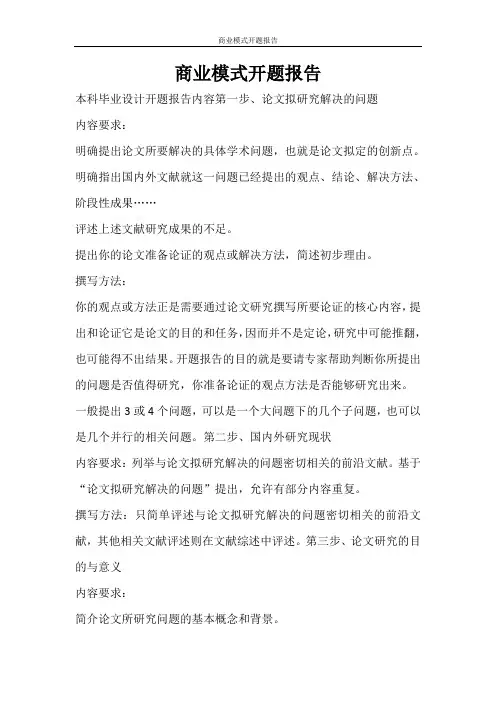 商业模式开题报告

商业模式开题报告

本科毕业设计开题报告内容第一步、论文拟研究解决的问题

内容要求：

明确提出论文所要解决的具体学术问题，也就是论文拟定的创新点。

明确指出国内外文献就这一问题已经提出的观点、结论、解决方法、阶段性成果……

评述上述文献研究成果的不足。

提出你的论文准备论证的观点或解决方法，简述初步理由。

撰写方法：

你的观点或方法正是需要通过论文研究撰写所要论证的核心内容，提出和论证它是论文的目的和任务，因而并不是定论，研究中可能推翻，也可能得不出结果。开题报告的目的就是要请专家帮助判断你所提出的问题是否值得研究，你准备论证的观点方法是否能够研究出来。

一般提出 3 或 4 个问题，可以是一个大问题下的几个子问题，也可以是几个并行的相关问题。第二步、国内外研究现状

内容要求：列举与论文拟研究解决的问题密切相关的前沿文献。基于“论文拟研究解决的问题”提出，允许有部分内容重复。

撰写方法：只简单评述与论文拟研究解决的问题密切相关的前沿文献，其他相关文献评述则在文献综述中评述。第三步、论文研究的目的与意义

内容要求：

简介论文所研究问题的基本概念和背景。